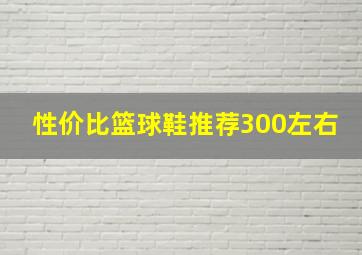 性价比篮球鞋推荐300左右